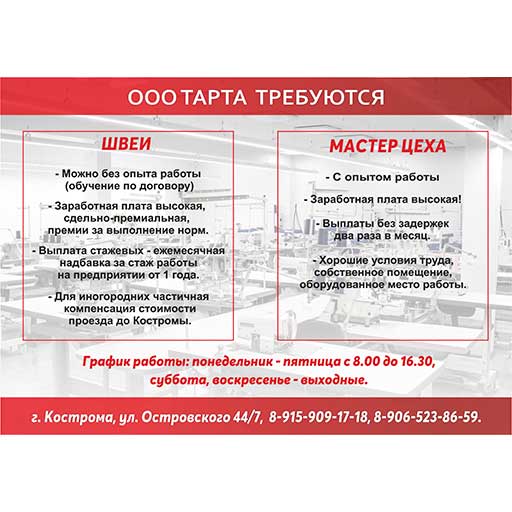 ООО ТАРТА ТРЕБУЮТСЯ

ШВЕИ

- Можно без опыта работы (обучение по договору)

- Заработная плата высокая, сдельно-премиальная, премии за выполнение норм.

- Выплата стажевых - ежемесячная надбавка за стаж работы на предприятии от 1 года.

- Для иногородних частичная компенсация стоимости проезда до Костромы.

МАСТЕР ЦЕХА

- С опытом работы

- Заработная плата высокая!

- Выплаты без задержек два раза в месяц.

- Хорошие условия труда, собственное помещение, оборудованное место работы.

График работы: понедельник - пятница с 8.00 до 16.30, суббота, воскресенье - выходные.

г. Кострома, ул. Островского 44/7, 8-915-909-17-18, 8-906-523-86-59.